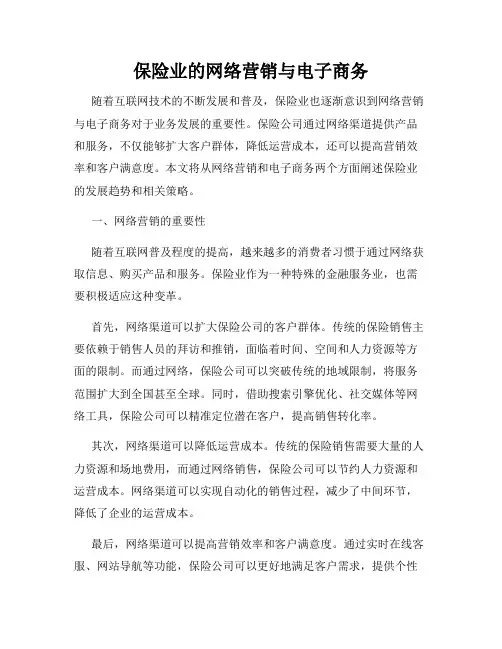 保险业的网络营销与电子商务

随着互联网技术的不断发展和普及，保险业也逐渐意识到网络营销与电子商务对于业务发展的重要性。保险公司通过网络渠道提供产品和服务，不仅能够扩大客户群体，降低运营成本，还可以提高营销效率和客户满意度。本文将从网络营销和电子商务两个方面阐述保险业的发展趋势和相关策略。

一、网络营销的重要性

随着互联网普及程度的提高，越来越多的消费者习惯于通过网络获取信息、购买产品和服务。保险业作为一种特殊的金融服务业，也需要积极适应这种变革。

首先，网络渠道可以扩大保险公司的客户群体。传统的保险销售主要依赖于销售人员的拜访和推销，面临着时间、空间和人力资源等方面的限制。而通过网络，保险公司可以突破传统的地域限制，将服务范围扩大到全国甚至全球。同时，借助搜索引擎优化、社交媒体等网络工具，保险公司可以精准定位潜在客户，提高销售转化率。

其次，网络渠道可以降低运营成本。传统的保险销售需要大量的人力资源和场地费用，而通过网络销售，保险公司可以节约人力资源和运营成本。网络渠道可以实现自动化的销售过程，减少了中间环节，降低了企业的运营成本。

最后，网络渠道可以提高营销效率和客户满意度。通过实时在线客服、网站导航等功能，保险公司可以更好地满足客户需求，提供个性